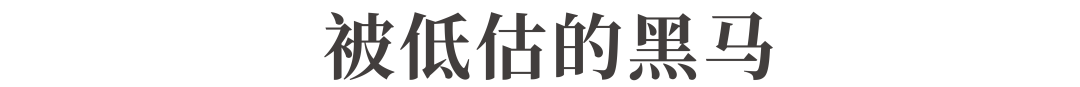 被低估的黑马